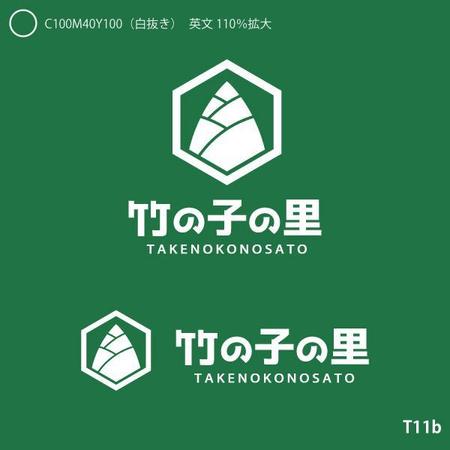 C100M40Y100（白抜き）　英文 110%拡大

竹の子の里
TAKENOKONOSATO

竹の子の里
TAKENOKONOSATO

T11b